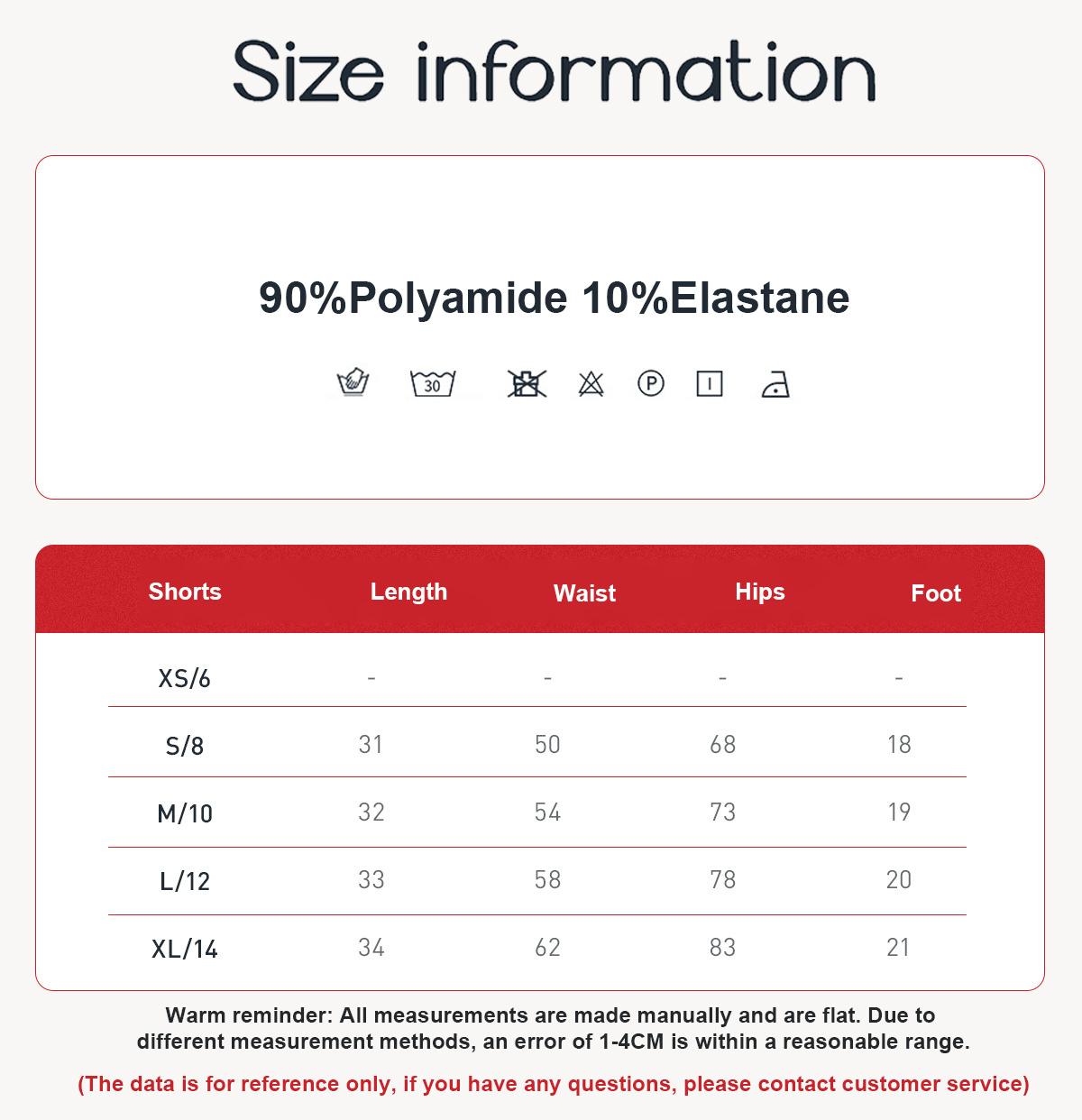 Size information

90%Polyamide 10%Elastane

30 P

| Shorts | Length | Waist | Hips | Foot |
|---|---|---|---|---|
| XS/6 | - | - | - | - |
| S/8 | 31 | 50 | 68 | 18 |
| M/10 | 32 | 54 | 73 | 19 |
| L/12 | 33 | 58 | 78 | 20 |
| XL/14 | 34 | 62 | 83 | 21 |

Warm reminder: All measurements are made manually and are flat. Due to different measurement methods, an error of 1-4CM is within a reasonable range.

(The data is for reference only, if you have any questions, please contact customer service)